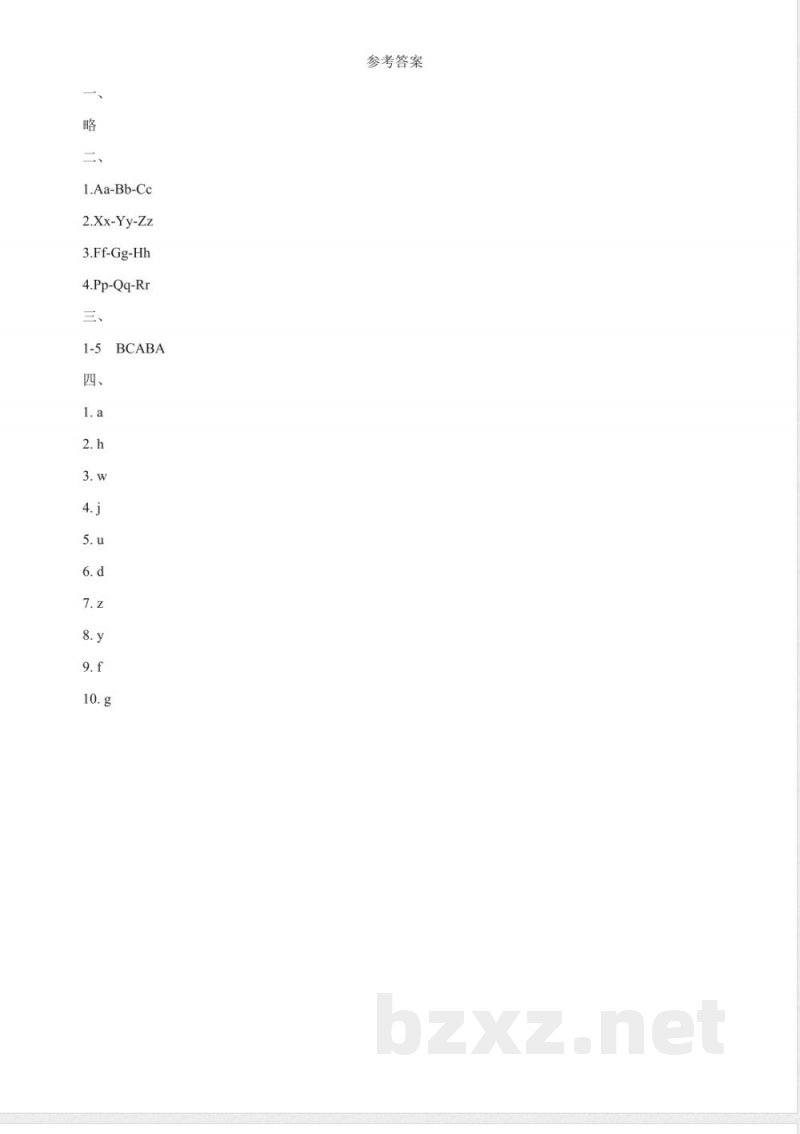 参考答案

一、

略

二、

1.Aa-Bb-Cc

2.Xx-Yy-Zz

3.Ff-Gg-Hh

4.Pp-Qq-Rr

三、

1-5 BCABA

四、

1. a

2. h

3. w

4. j

5. u

6. d

7. z

8. y

9. f

10. g

bzxz.net